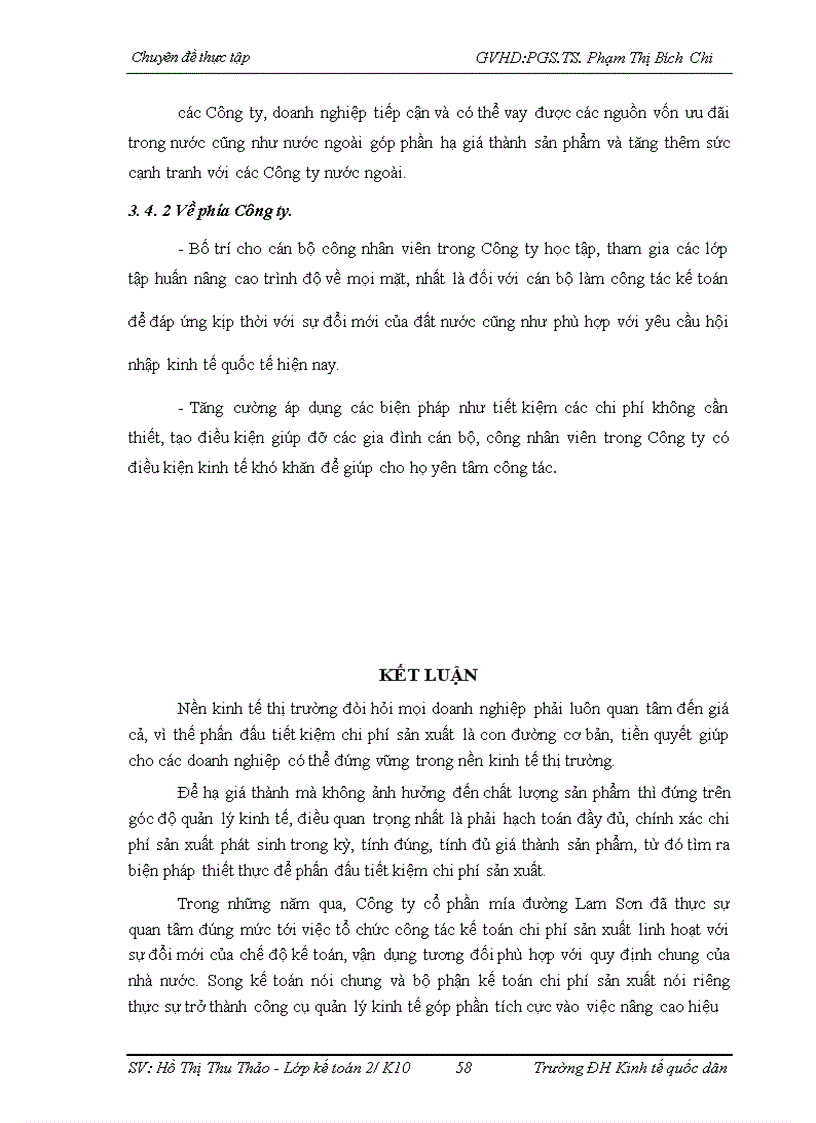 Chuyên đề thực tập GVHD:PGS.TS. Phạm Thị Bích Chi

các Công ty, doanh nghiệp tiếp cận và có thể vay được các nguồn vốn ưu đãi trong nước cũng như nước ngoài góp phần hạ giá thành sản phẩm và tăng thêm sức cạnh tranh với các Công ty nước ngoài.

3. 4. 2 Về phía Công ty.

- Bố trí cho cán bộ công nhân viên trong Công ty học tập, tham gia các lớp tập huấn nâng cao trình độ về mọi mặt, nhất là đối với cán bộ làm công tác kế toán để đáp ứng kịp thời với sự đổi mới của đất nước cũng như phù hợp với yêu cầu hội nhập kinh tế quốc tế hiện nay.

- Tăng cường áp dụng các biện pháp như tiết kiệm các chi phí không cần thiết, tạo điều kiện giúp đỡ các gia đình cán bộ, công nhân viên trong Công ty có điều kiện kinh tế khó khăn để giúp cho họ yên tâm công tác.

KẾT LUẬN

Nền kinh tế thị trường đòi hỏi mọi doanh nghiệp phải luôn quan tâm đến giá cả, vì thế phấn đấu tiết kiệm chi phí sản xuất là con đường cơ bản, tiền quyết giúp cho các doanh nghiệp có thể đứng vững trong nền kinh tế thị trường.

Để hạ giá thành mà không ảnh hưởng đến chất lượng sản phẩm thì đứng trên góc độ quản lý kinh tế, điều quan trọng nhất là phải hạch toán đầy đủ, chính xác chi phí sản xuất phát sinh trong kỳ, tính đúng, tính đủ giá thành sản phẩm, từ đó tìm ra biện pháp thiết thực để phấn đấu tiết kiệm chi phí sản xuất.

Trong những năm qua, Công ty cổ phần mía đường Lam Sơn đã thực sự quan tâm đúng mức tới việc tổ chức công tác kế toán chi phí sản xuất linh hoạt với sự đổi mới của chế độ kế toán, vận dụng tương đối phù hợp với quy định chung của nhà nước. Song kế toán nói chung và bộ phận kế toán chi phí sản xuất nói riêng thực sự trở thành công cụ quản lý kinh tế góp phần tích cực vào việc nâng cao hiệu

SV: Hồ Thị Thu Thảo - Lớp kế toán 2/ K10 58 Trường ĐH Kinh tế quốc dân